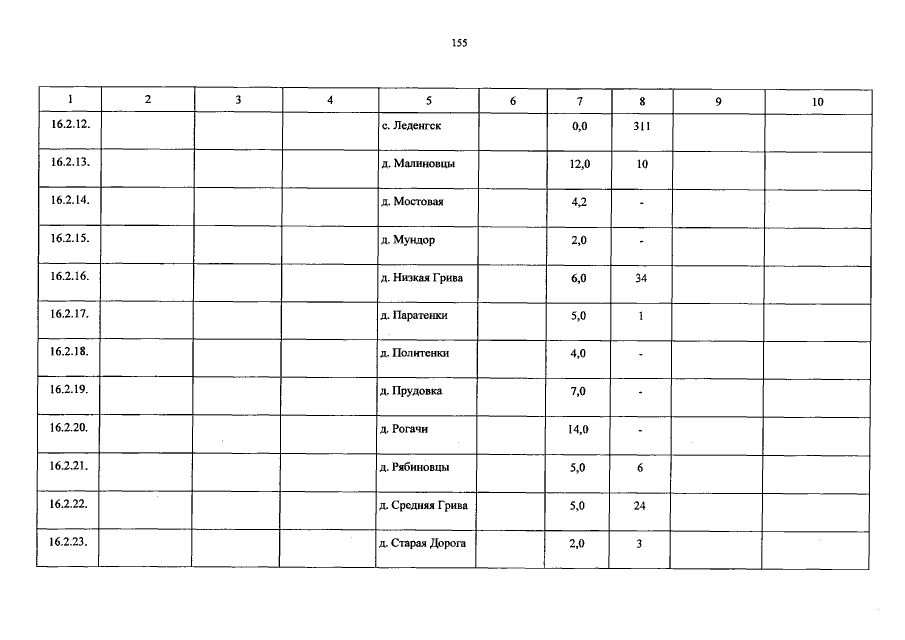 155

| 1 | 2 | 3 | 4 | 5 | 6 | 7 | 8 | 9 | 10 |
|---|---|---|---|---|---|---|---|---|---|
| 16.2.12. | | | | с. Леденгск | | 0,0 | 311 | | |
| 16.2.13. | | | | д. Малиновцы | | 12,0 | 10 | | |
| 16.2.14. | | | | д. Мостовая | | 4,2 | - | | |
| 16.2.15. | | | | д. Мундор | | 2,0 | - | | |
| 16.2.16. | | | | д. Низкая Грива | | 6,0 | 34 | | |
| 16.2.17. | | | | д. Паратенки | | 5,0 | 1 | | |
| 16.2.18. | | | | д. Политенки | | 4,0 | - | | |
| 16.2.19. | | | | д. Прудовка | | 7,0 | - | | |
| 16.2.20. | | | | д. Рогачи | | 14,0 | - | | |
| 16.2.21. | | | | д. Рябиновцы | | 5,0 | 6 | | |
| 16.2.22. | | | | д. Средняя Грива | | 5,0 | 24 | | |
| 16.2.23. | | | | д. Старая Дорога | | 2,0 | 3 | | |